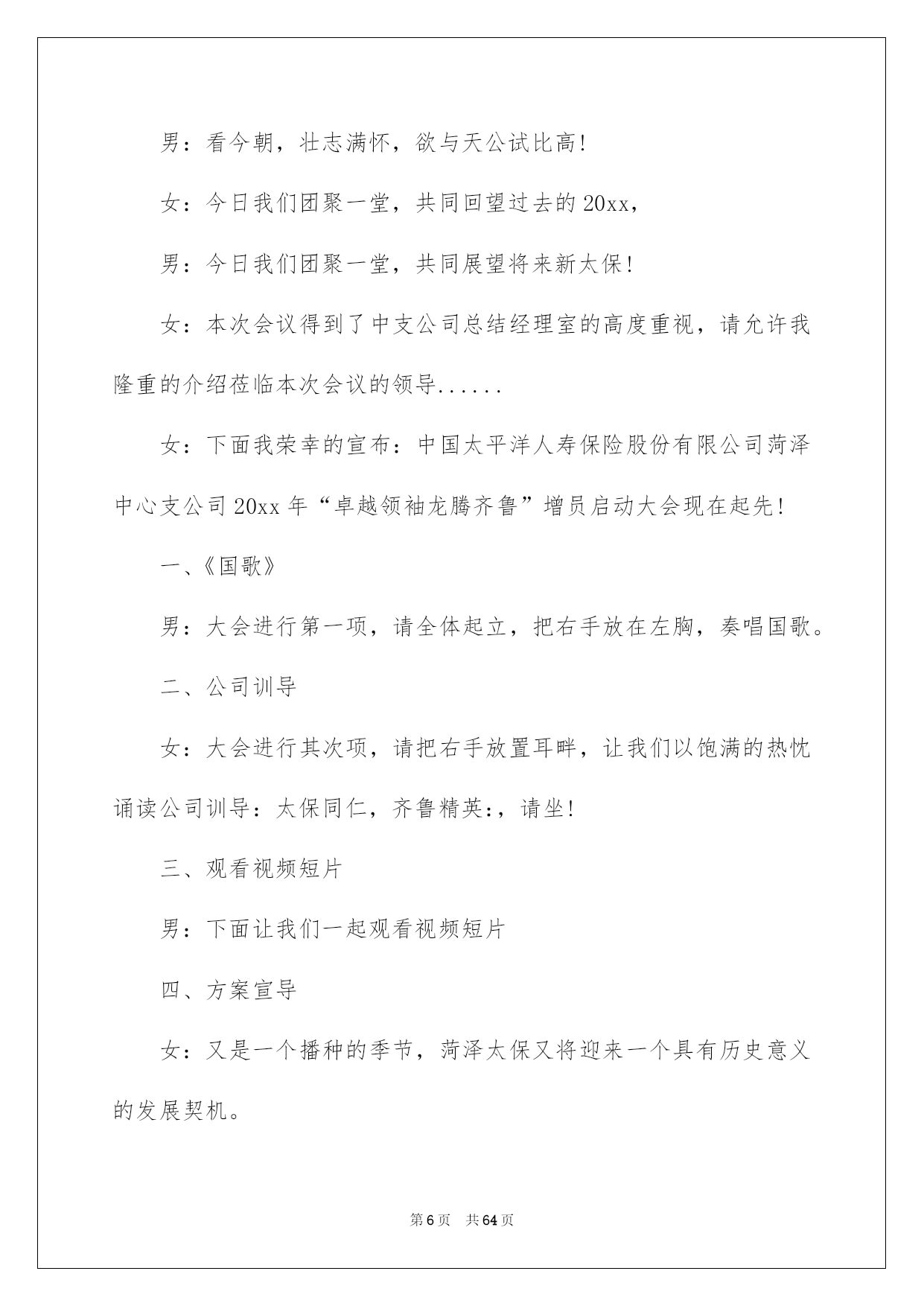 男：看今朝，壮志满怀，欲与天公试比高!

女：今日我们团聚一堂，共同回望过去的20xx，

男：今日我们团聚一堂，共同展望将来新太保!

女：本次会议得到了中支公司总结经理室的高度重视，请允许我隆重的介绍莅临本次会议的领导......

女：下面我荣幸的宣布：中国太平洋人寿保险股份有限公司菏泽中心支公司20xx年“卓越领袖龙腾齐鲁”增员启动大会现在起先!

一、《国歌》

男：大会进行第一项，请全体起立，把右手放在左胸，奏唱国歌。

二、公司训导

女：大会进行其次项，请把右手放置耳畔，让我们以饱满的热忱诵读公司训导：太保同仁，齐鲁精英:，请坐!

三、观看视频短片

男：下面让我们一起观看视频短片

四、方案宣导

女：又是一个播种的季节，菏泽太保又将迎来一个具有历史意义的发展契机。

第6页 共64页